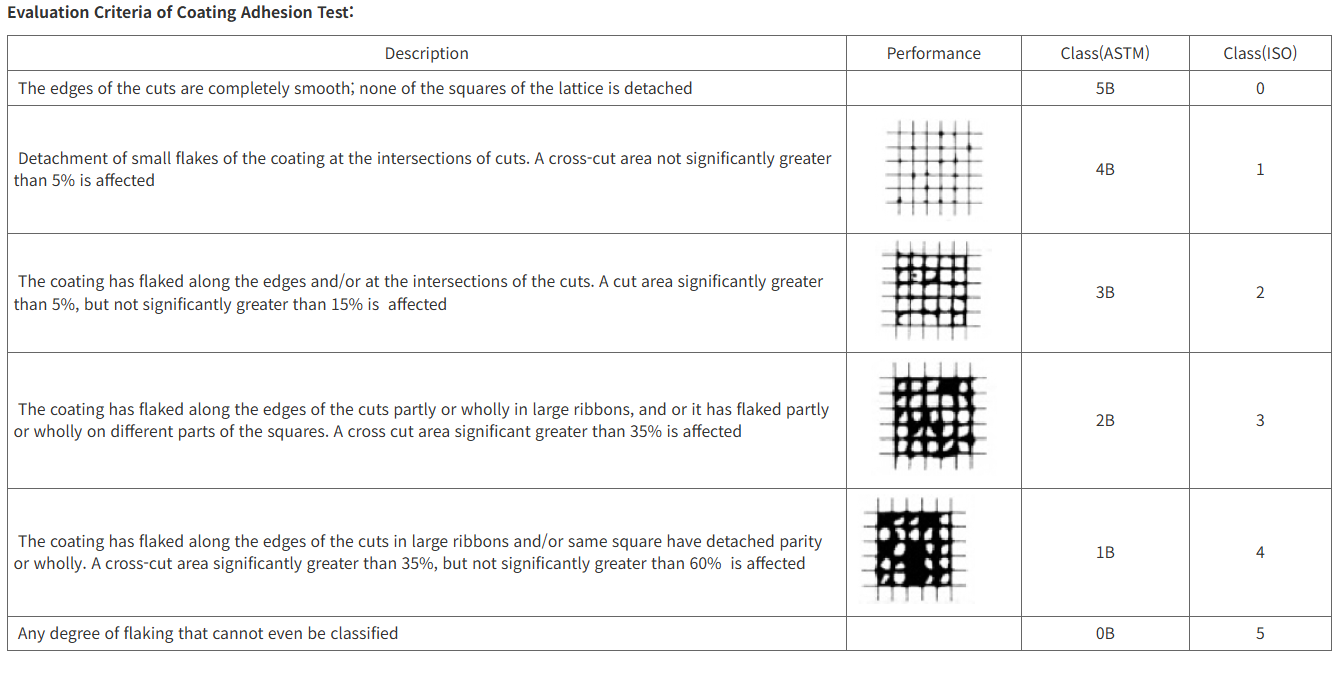 **Evaluation Criteria of Coating Adhesion Test:**

| Description | Performance | Class(ASTM) | Class(ISO) |
|---|---|---|---|
| The edges of the cuts are completely smooth; none of the squares of the lattice is detached | | 5B | 0 |
| Detachment of small flakes of the coating at the intersections of cuts. A cross-cut area not significantly greater than 5% is affected | | 4B | 1 |
| The coating has flaked along the edges and/or at the intersections of the cuts. A cut area significantly greater than 5%, but not significantly greater than 15% is affected | | 3B | 2 |
| The coating has flaked along the edges of the cuts partly or wholly in large ribbons, and or it has flaked partly or wholly on different parts of the squares. A cross cut area significant greater than 35% is affected | | 2B | 3 |
| The coating has flaked along the edges of the cuts in large ribbons and/or same square have detached parity or wholly. A cross-cut area significantly greater than 35%, but not significantly greater than 60% is affected | | 1B | 4 |
| Any degree of flaking that cannot even be classified | | 0B | 5 |